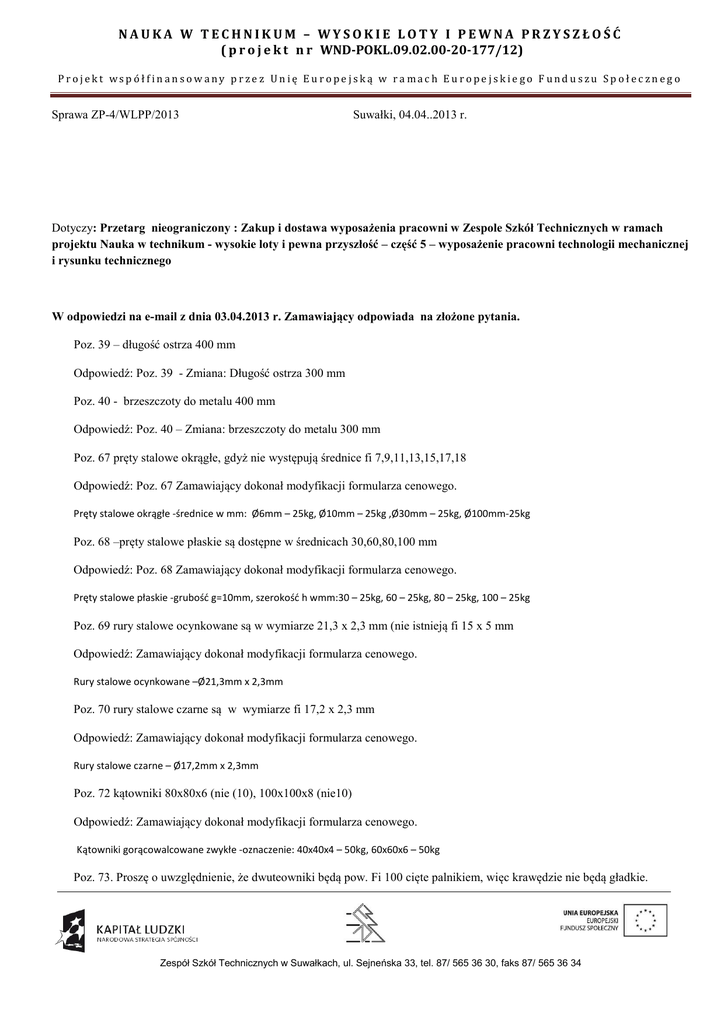 NAUKA W TECHNIKUM – WYSOKIE LOTY I PEWNA PRZYSZŁOŚĆ
(projekt nr WND-POKL.09.02.00-20-177/12)

Projekt współfinansowany przez Unię Europejską w ramach Europejskiego Funduszu Społecznego

Sprawa ZP-4/WLPP/2013

Suwałki, 04.04..2013 r.

Dotyczy: Przetarg nieograniczony : Zakup i dostawa wyposażenia pracowni w Zespole Szkół Technicznych w ramach projektu Nauka w technikum - wysokie loty i pewna przyszłość – część 5 – wyposażenie pracowni technologii mechanicznej i rysunku technicznego

W odpowiedzi na e-mail z dnia 03.04.2013 r. Zamawiający odpowiada na złożone pytania.

Poz. 39 – długość ostrza 400 mm

Odpowiedź: Poz. 39 - Zmiana: Długość ostrza 300 mm

Poz. 40 - brzeszczoty do metalu 400 mm

Odpowiedź: Poz. 40 – Zmiana: brzeszczoty do metalu 300 mm

Poz. 67 pręty stalowe okrągłe, gdyż nie występują średnice fi 7,9,11,13,15,17,18

Odpowiedź: Poz. 67 Zamawiający dokonał modyfikacji formularza cenowego.

Pręty stalowe okrągłe -średnice w mm: Ø6mm – 25kg, Ø10mm – 25kg ,Ø30mm – 25kg, Ø100mm-25kg

Poz. 68 –pręty stalowe płaskie są dostępne w średnicach 30,60,80,100 mm

Odpowiedź: Poz. 68 Zamawiający dokonał modyfikacji formularza cenowego.

Pręty stalowe płaskie -grubość g=10mm, szerokość h wmm:30 – 25kg, 60 – 25kg, 80 – 25kg, 100 – 25kg

Poz. 69 rury stalowe ocynkowane są w wymiarze 21,3 x 2,3 mm (nie istnieją fi 15 x 5 mm

Odpowiedź: Zamawiający dokonał modyfikacji formularza cenowego.

Rury stalowe ocynkowane –Ø21,3mm x 2,3mm

Poz. 70 rury stalowe czarne są w wymiarze fi 17,2 x 2,3 mm

Odpowiedź: Zamawiający dokonał modyfikacji formularza cenowego.

Rury stalowe czarne – Ø17,2mm x 2,3mm

Poz. 72 kątowniki 80x80x6 (nie (10), 100x100x8 (nie10)

Odpowiedź: Zamawiający dokonał modyfikacji formularza cenowego.

Kątowniki gorącowalcowane zwykłe -oznaczenie: 40x40x4 – 50kg, 60x60x6 – 50kg

Poz. 73. Proszę o uwzględnienie, że dwuteowniki będą pow. Fi 100 cięte palnikiem, więc krawędzie nie będą gładkie.

KAPITAŁ LUDZKI
NARODOWA STRATEGIA SPÓJNOŚCI

UNIA EUROPEJSKA
EUROPEJSKI
FUNDUSZ SPOŁECZNY

Zespół Szkół Technicznych w Suwałkach, ul. Sejneńska 33, tel. 87/ 565 36 30, faks 87/ 565 36 34